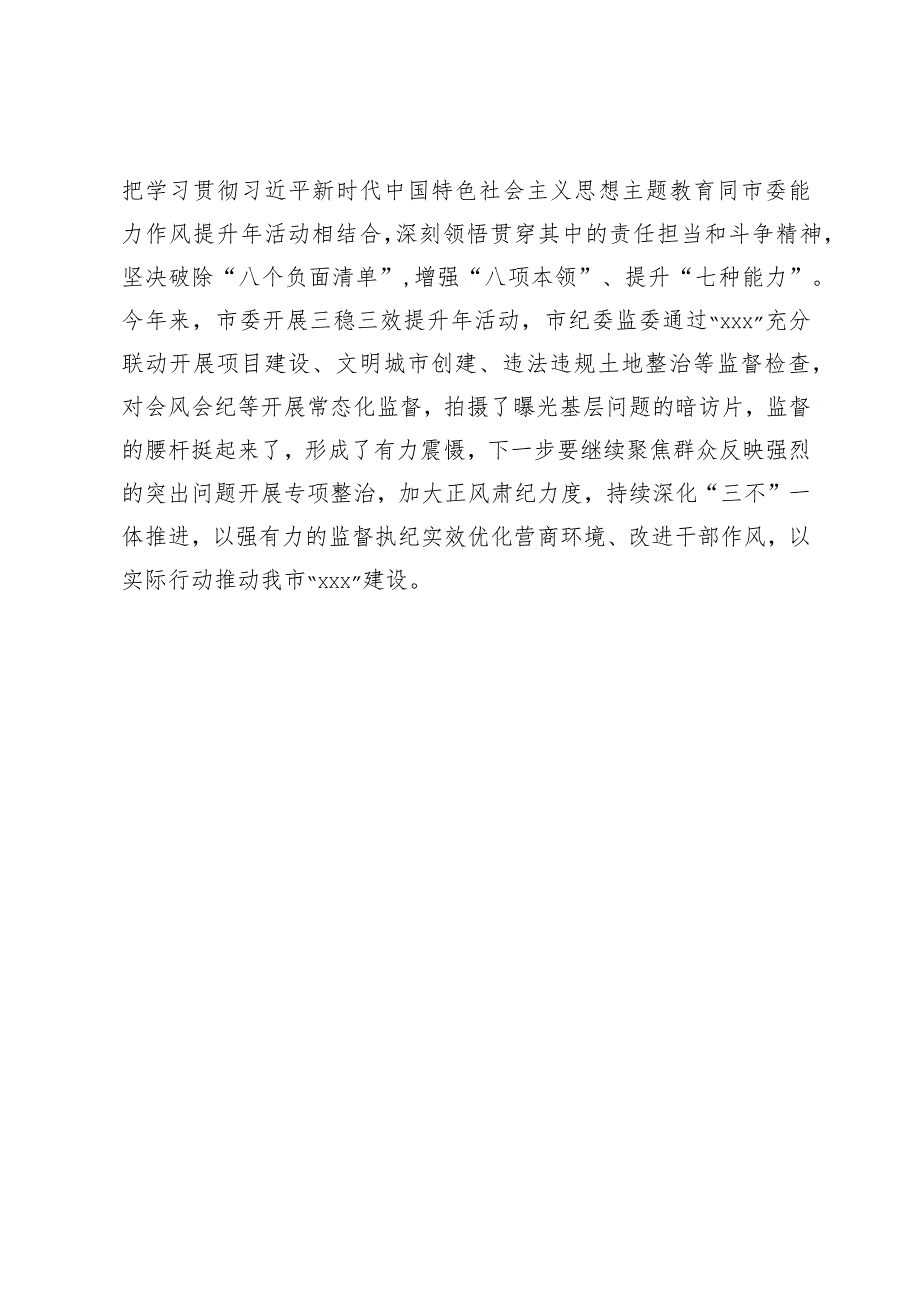 把学习贯彻习近平新时代中国特色社会主义思想主题教育同市委能力作风提升年活动相结合,深刻领悟贯穿其中的责任担当和斗争精神,坚决破除“八个负面清单”,增强“八项本领”、提升“七种能力”。今年来，市委开展三稳三效提升年活动，市纪委监委通过“xxx”充分联动开展项目建设、文明城市创建、违法违规土地整治等监督检查，对会风会纪等开展常态化监督，拍摄了曝光基层问题的暗访片，监督的腰杆挺起来了，形成了有力震慑，下一步要继续聚焦群众反映强烈的突出问题开展专项整治，加大正风肃纪力度，持续深化“三不”一体推进，以强有力的监督执纪实效优化营商环境、改进干部作风，以实际行动推动我市“xxx”建设。